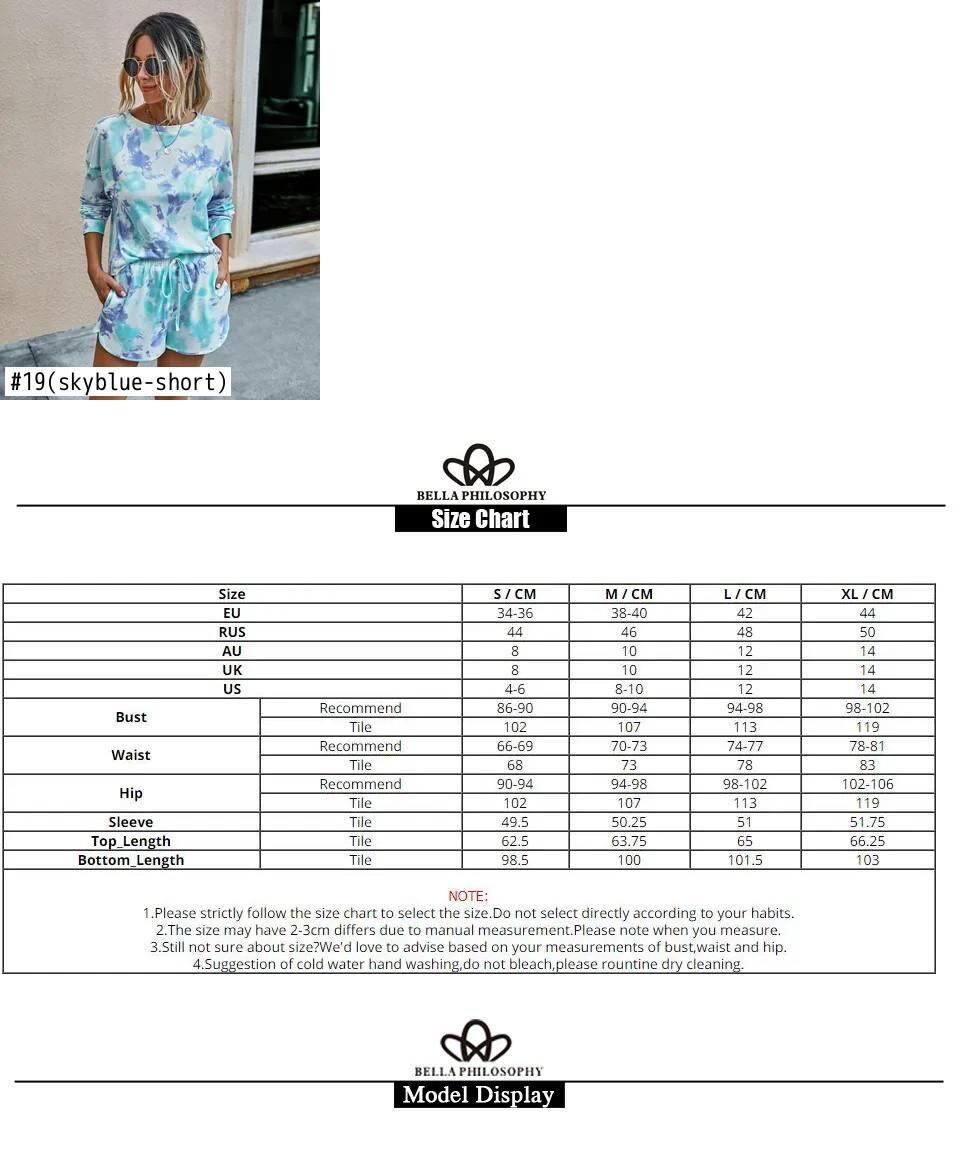 #19(skyblue-short)

BELLA PHILOSOPHY

Size Chart

| Size | | S / CM | M / CM | L / CM | XL / CM |
|---|---|---|---|---|---|
| EU | | 34-36 | 38-40 | 42 | 44 |
| RUS | | 44 | 46 | 48 | 50 |
| AU | | 8 | 10 | 12 | 14 |
| UK | | 8 | 10 | 12 | 14 |
| US | | 4-6 | 8-10 | 12 | 14 |
| Bust | Recommend | 86-90 | 90-94 | 94-98 | 98-102 |
| | Tile | 102 | 107 | 113 | 119 |
| Waist | Recommend | 66-69 | 70-73 | 74-77 | 78-81 |
| | Tile | 68 | 73 | 78 | 83 |
| Hip | Recommend | 90-94 | 94-98 | 98-102 | 102-106 |
| | Tile | 102 | 107 | 113 | 119 |
| Sleeve | Tile | 49.5 | 50.25 | 51 | 51.75 |
| Top_Length | Tile | 62.5 | 63.75 | 65 | 66.25 |
| Bottom_Length | Tile | 98.5 | 100 | 101.5 | 103 |

NOTE:
1.Please strictly follow the size chart to select the size.Do not select directly according to your habits.
2.The size may have 2-3cm differs due to manual measurement.Please note when you measure.
3.Still not sure about size?We'd love to advise based on your measurements of bust,waist and hip.
4.Suggestion of cold water hand washing,do not bleach,please rountine dry cleaning.

BELLA PHILOSOPHY

Model Display